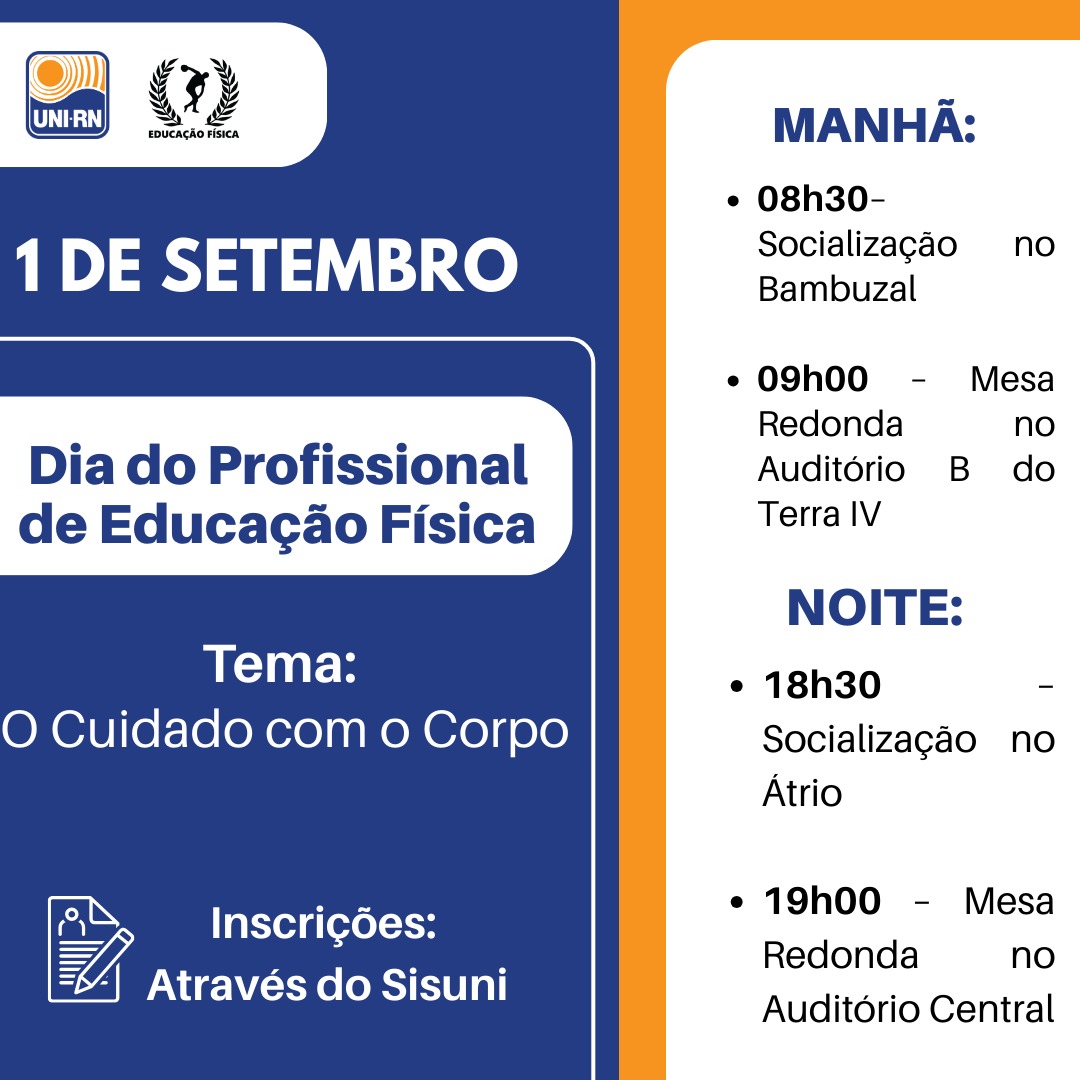 UNI-RN

EDUCAÇÃO FÍSICA

1 DE SETEMBRO

Dia do Profissional de Educação Física

Tema:
O Cuidado com o Corpo

Inscrições:
Através do Sisuni

MANHÃ:

• 08h30- Socialização no Bambuzal

• 09h00 - Mesa Redonda no Auditório B do Terra IV

NOITE:

• 18h30 - Socialização no Átrio

• 19h00 - Mesa Redonda no Auditório Central